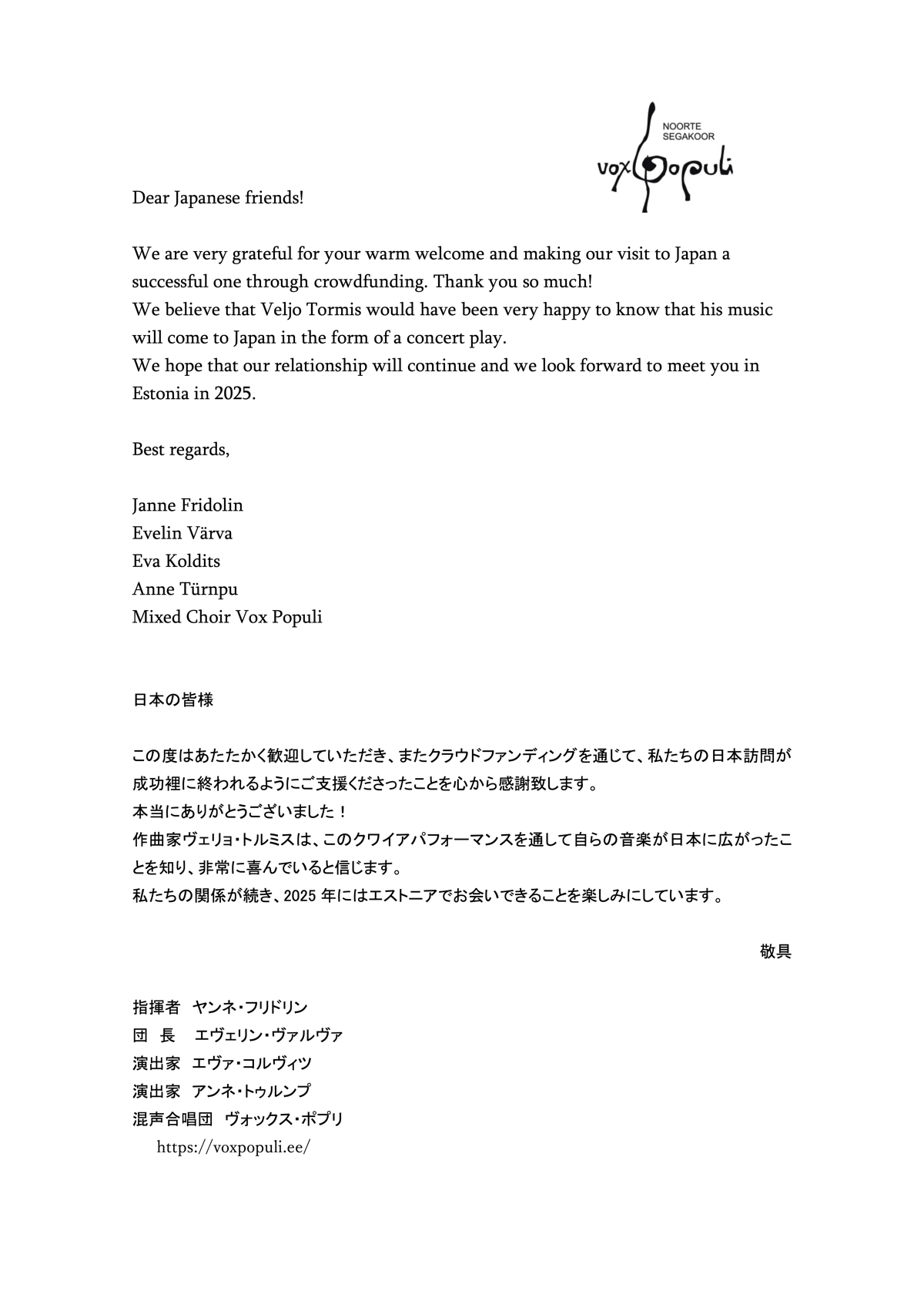 NOORTE SEGAKOOR
vox populi

Dear Japanese friends!

We are very grateful for your warm welcome and making our visit to Japan a successful one through crowdfunding. Thank you so much!
We believe that Veljo Tormis would have been very happy to know that his music will come to Japan in the form of a concert play.
We hope that our relationship will continue and we look forward to meet you in Estonia in 2025.

Best regards,

Janne Fridolin
Evelin Värva
Eva Koldits
Anne Türnpu
Mixed Choir Vox Populi

日本の皆様

この度はあたたかく歓迎していただき、またクラウドファンディングを通じて、私たちの日本訪問が成功裡に終われるようにご支援くださったことを心から感謝致します。
本当にありがとうございました！
作曲家ヴェリョ・トルミスは、このクワイアパフォーマンスを通して自らの音楽が日本に広がったことを知り、非常に喜んでいると信じます。
私たちの関係が続き、2025 年にはエストニアでお会いできることを楽しみにしています。

敬具

指揮者　ヤンネ・フリドリン
団　長　エヴェリン・ヴァルヴァ
演出家　エヴァ・コルヴィツ
演出家　アンネ・トゥルンプ
混声合唱団　ヴォックス・ポプリ
https://voxpopuli.ee/